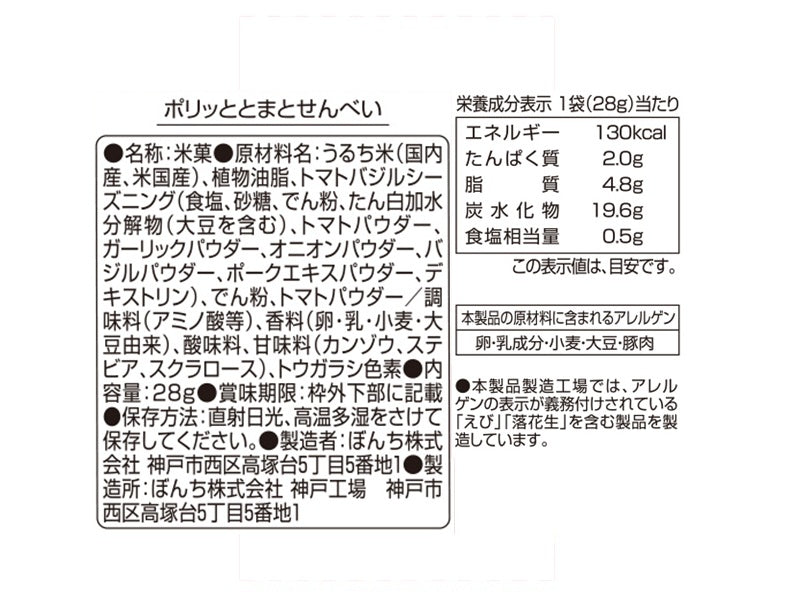 ポリッととまとせんべい

●名称:米菓●原材料名:うるち米(国内産、米国産)、植物油脂、トマトバジルシーズニング(食塩、砂糖、でん粉、たん白加水分解物(大豆を含む)、トマトパウダー、ガーリックパウダー、オニオンパウダー、バジルパウダー、ポークエキスパウダー、デキストリン)、でん粉、トマトパウダー/調味料(アミノ酸等)、香料(卵・乳・小麦・大豆由来)、酸味料、甘味料(カンゾウ、ステビア、スクラロース)、トウガラシ色素●内容量:28g●賞味期限:枠外下部に記載●保存方法:直射日光、高温多湿をさけて保存してください。●製造者:ぼんち株式会社 神戸市西区高塚台5丁目5番地1●製造所:ぼんち株式会社 神戸工場 神戸市西区高塚台5丁目5番地1

栄養成分表示 1袋(28g)当たり

エネルギー 130kcal
たんぱく質 2.0g
脂質 4.8g
炭水化物 19.6g
食塩相当量 0.5g

この表示値は、目安です。

本製品の原材料に含まれるアレルゲン

卵・乳成分・小麦・大豆・豚肉

●本製品製造工場では、アレルゲンの表示が義務付けされている「えび」「落花生」を含む製品を製造しています。